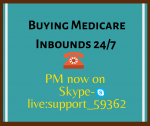 Buying Medicare Inbounds 24/7

PM now on Skype-
live:support_59362